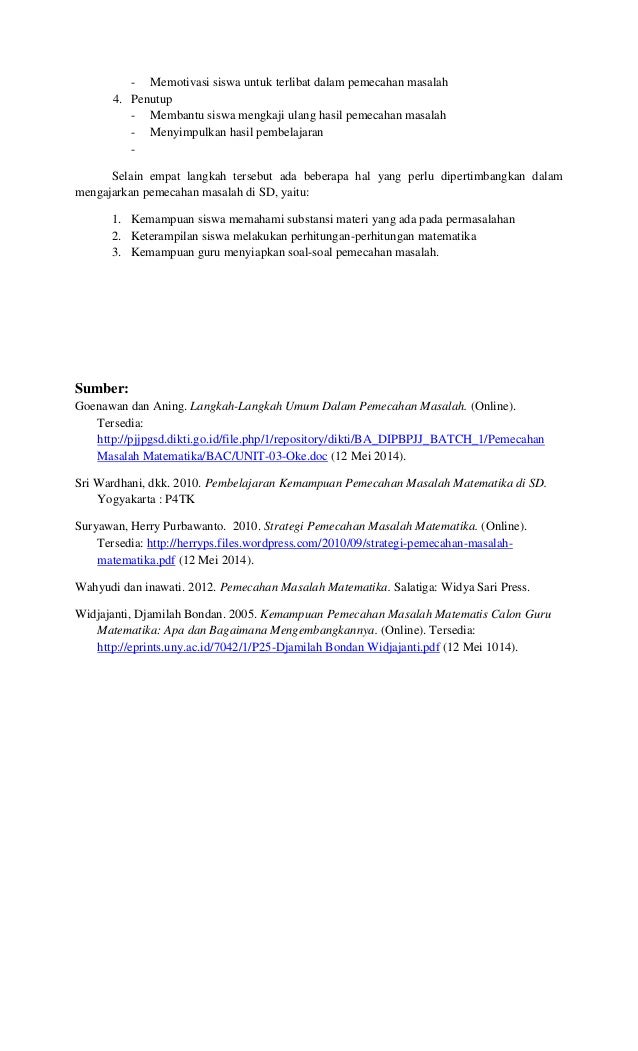 - Memotivasi siswa untuk terlibat dalam pemecahan masalah

4. Penutup
- Membantu siswa mengkaji ulang hasil pemecahan masalah
- Menyimpulkan hasil pembelajaran
-

Selain empat langkah tersebut ada beberapa hal yang perlu dipertimbangkan dalam mengajarkan pemecahan masalah di SD, yaitu:

1. Kemampuan siswa memahami substansi materi yang ada pada permasalahan
2. Keterampilan siswa melakukan perhitungan-perhitungan matematika
3. Kemampuan guru menyiapkan soal-soal pemecahan masalah.

Sumber:

Goenawan dan Aning. Langkah-Langkah Umum Dalam Pemecahan Masalah. (Online). Tersedia: http://pjjpgsd.dikti.go.id/file.php/1/repository/dikti/BA_DIPBPJJ_BATCH_1/Pemecahan Masalah Matematika/BAC/UNIT-03-Oke.doc (12 Mei 2014).

Sri Wardhani, dkk. 2010. Pembelajaran Kemampuan Pemecahan Masalah Matematika di SD. Yogyakarta : P4TK

Suryawan, Herry Purbawanto. 2010. Strategi Pemecahan Masalah Matematika. (Online). Tersedia: http://herryps.files.wordpress.com/2010/09/strategi-pemecahan-masalah-matematika.pdf (12 Mei 2014).

Wahyudi dan inawati. 2012. Pemecahan Masalah Matematika. Salatiga: Widya Sari Press.

Widjajanti, Djamilah Bondan. 2005. Kemampuan Pemecahan Masalah Matematis Calon Guru Matematika: Apa dan Bagaimana Mengembangkannya. (Online). Tersedia: http://eprints.uny.ac.id/7042/1/P25-Djamilah Bondan Widjajanti.pdf (12 Mei 1014).